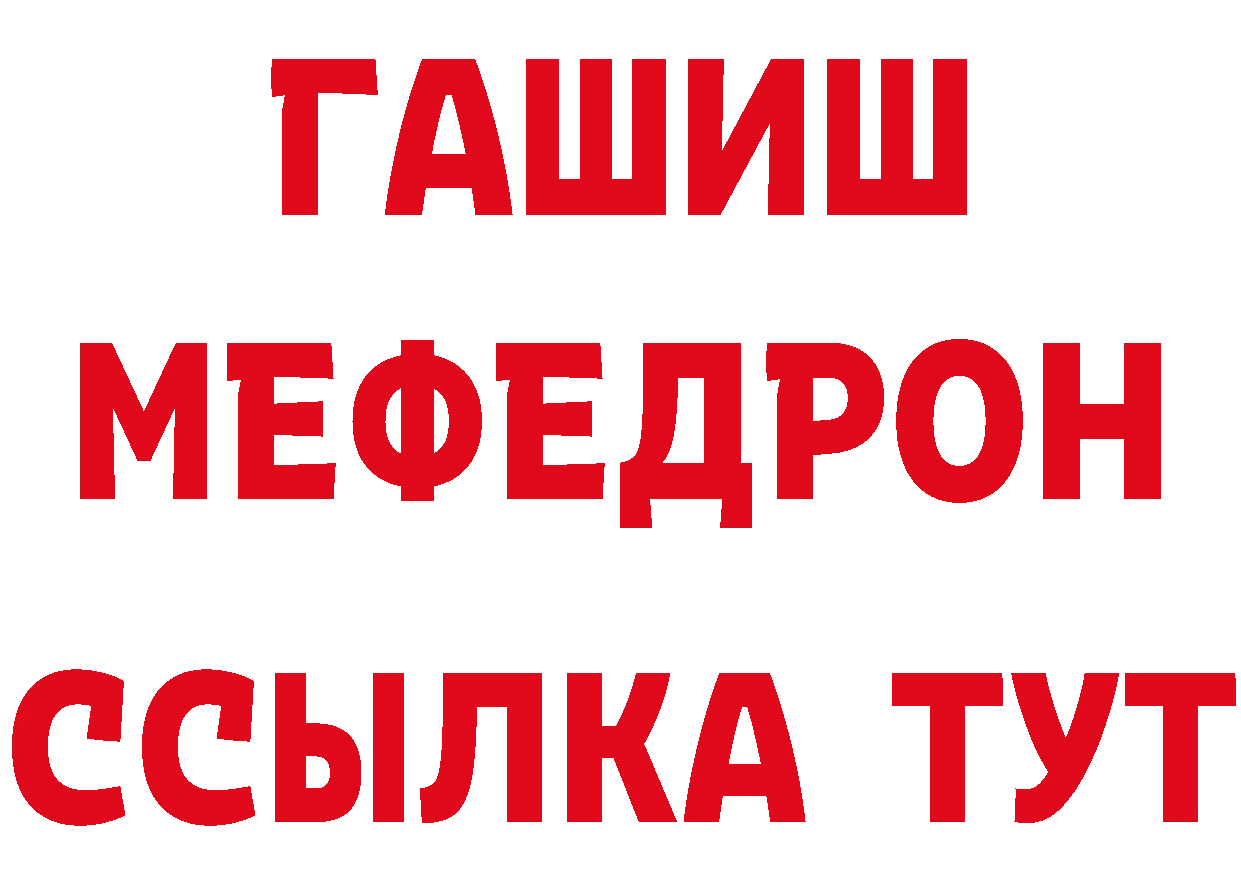 ГАШИШ
МЕФЕДРОН
ССЫЛКА ТУТ